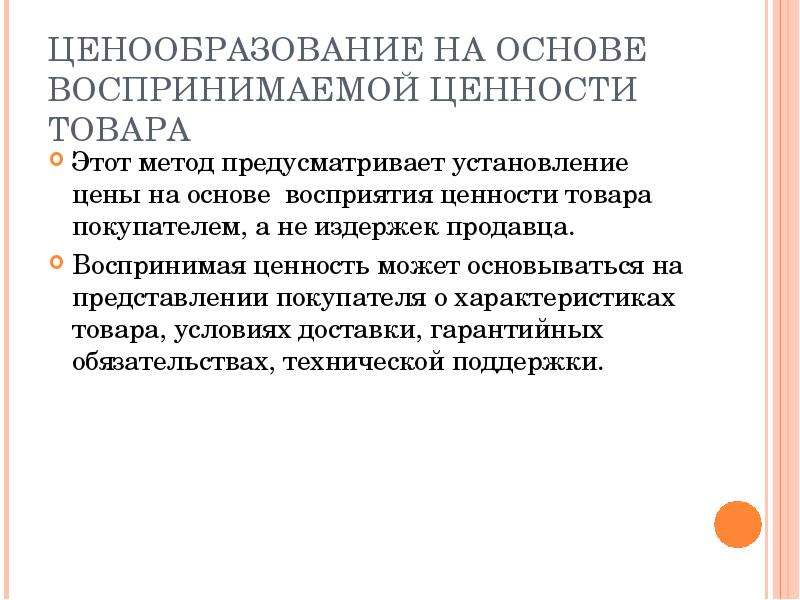 ЦЕНООБРАЗОВАНИЕ НА ОСНОВЕ ВОСПРИНИМАЕМОЙ ЦЕННОСТИ ТОВАРА

Этот метод предусматривает установление цены на основе восприятия ценности товара покупателем, а не издержек продавца.

Воспринимая ценность может основываться на представлении покупателя о характеристиках товара, условиях доставки, гарантийных обязательствах, технической поддержки.